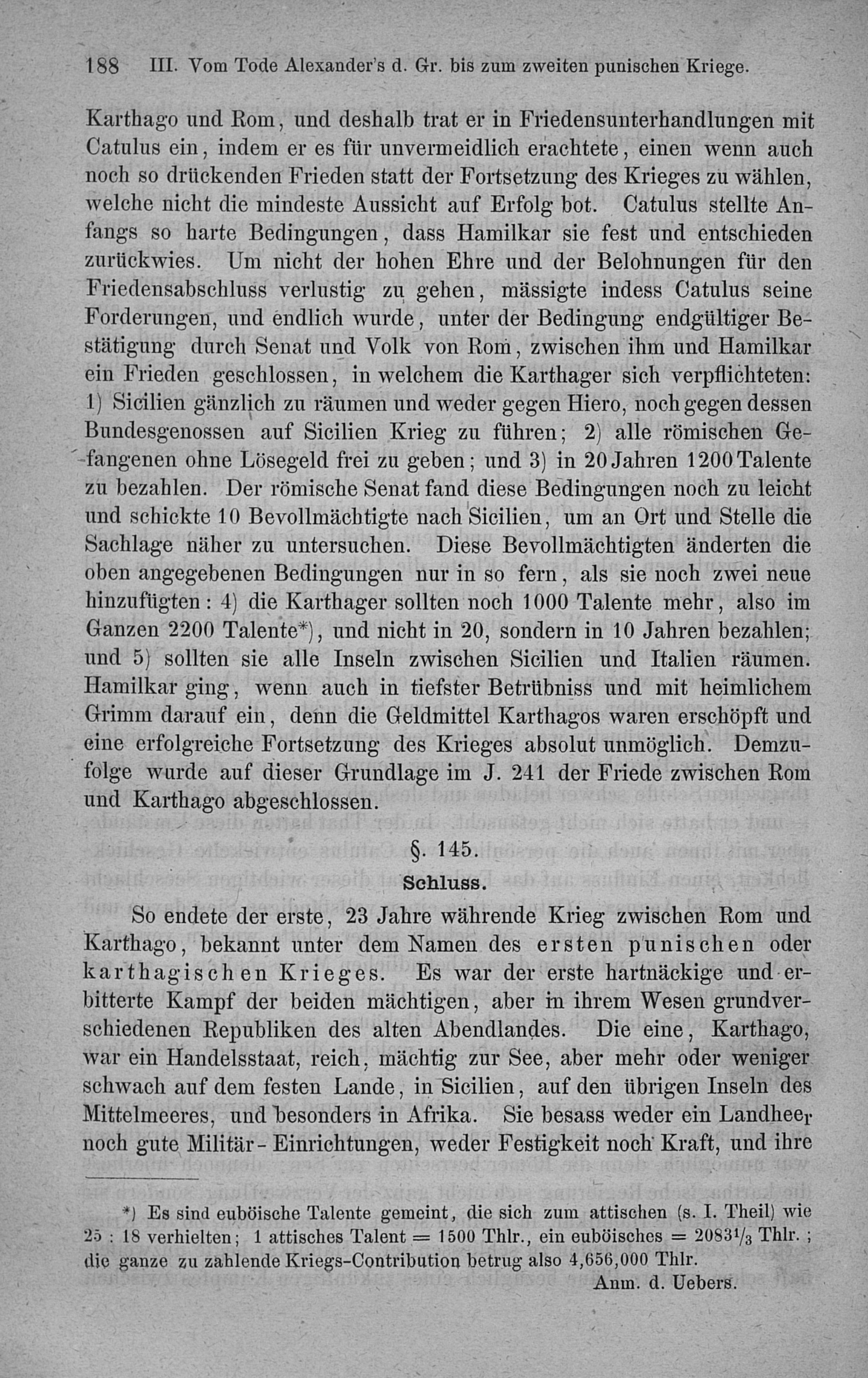 188 III. Vom Tode Alexander's d. Gr. bis zum zweiten punischen Kriege.

Karthago und Rom, und deshalb trat er in Friedensunterhandlungen mit Catulus ein, indem er es für unvermeidlich erachtete, einen wenn auch noch so drückenden Frieden statt der Fortsetzung des Krieges zu wählen, welche nicht die mindeste Aussicht auf Erfolg bot. Catulus stellte Anfangs so harte Bedingungen, dass Hamilkar sie fest und entschieden zurückwies. Um nicht der hohen Ehre und der Belohnungen für den Friedensabschluss verlustig zu gehen, mässigte indess Catulus seine Forderungen, und endlich wurde, unter der Bedingung endgültiger Bestätigung durch Senat und Volk von Rom, zwischen ihm und Hamilkar ein Frieden geschlossen, in welchem die Karthager sich verpflichteten: 1) Sicilien gänzlich zu räumen und weder gegen Hiero, noch gegen dessen Bundesgenossen auf Sicilien Krieg zu führen; 2) alle römischen Gefangenen ohne Lösegeld frei zu geben; und 3) in 20 Jahren 1200 Talente zu bezahlen. Der römische Senat fand diese Bedingungen noch zu leicht und schickte 10 Bevollmächtigte nach Sicilien, um an Ort und Stelle die Sachlage näher zu untersuchen. Diese Bevollmächtigten änderten die oben angegebenen Bedingungen nur in so fern, als sie noch zwei neue hinzufügten: 4) die Karthager sollten noch 1000 Talente mehr, also im Ganzen 2200 Talente*), und nicht in 20, sondern in 10 Jahren bezahlen; und 5) sollten sie alle Inseln zwischen Sicilien und Italien räumen. Hamilkar ging, wenn auch in tiefster Betrübniss und mit heimlichem Grimm darauf ein, denn die Geldmittel Karthagos waren erschöpft und eine erfolgreiche Fortsetzung des Krieges absolut unmöglich. Demzufolge wurde auf dieser Grundlage im J. 241 der Friede zwischen Rom und Karthago abgeschlossen.

§. 145.

Schluss.

So endete der erste, 23 Jahre währende Krieg zwischen Rom und Karthago, bekannt unter dem Namen des ersten punischen oder karthagischen Krieges. Es war der erste hartnäckige und erbitterte Kampf der beiden mächtigen, aber in ihrem Wesen grundverschiedenen Republiken des alten Abendlandes. Die eine, Karthago, war ein Handelsstaat, reich, mächtig zur See, aber mehr oder weniger schwach auf dem festen Lande, in Sicilien, auf den übrigen Inseln des Mittelmeeres, und besonders in Afrika. Sie besass weder ein Landheer noch gute Militär-Einrichtungen, weder Festigkeit noch Kraft, und ihre

*) Es sind euböische Talente gemeint, die sich zum attischen (s. I. Theil) wie 25 : 18 verhielten; 1 attisches Talent = 1500 Thlr., ein euböisches = $2083\frac{1}{3}$ Thlr.; die ganze zu zahlende Kriegs-Contribution betrug also 4,656,000 Thlr.
Anm. d. Uebers.